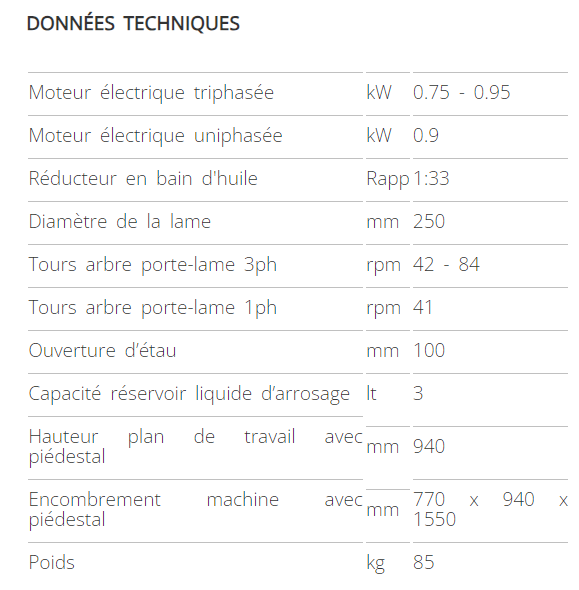 DONNÉES TECHNIQUES

| | | |
|---|---|---|
| Moteur électrique triphasée | kW | 0.75 - 0.95 |
| Moteur électrique uniphasée | kW | 0.9 |
| Réducteur en bain d'huile | Rapp | 1:33 |
| Diamètre de la lame | mm | 250 |
| Tours arbre porte-lame 3ph | rpm | 42 - 84 |
| Tours arbre porte-lame 1ph | rpm | 41 |
| Ouverture d'étau | mm | 100 |
| Capacité réservoir liquide d'arrosage | lt | 3 |
| Hauteur plan de travail avec piédestal | mm | 940 |
| Encombrement machine avec piédestal | mm | 770 x 940 x 1550 |
| Poids | kg | 85 |